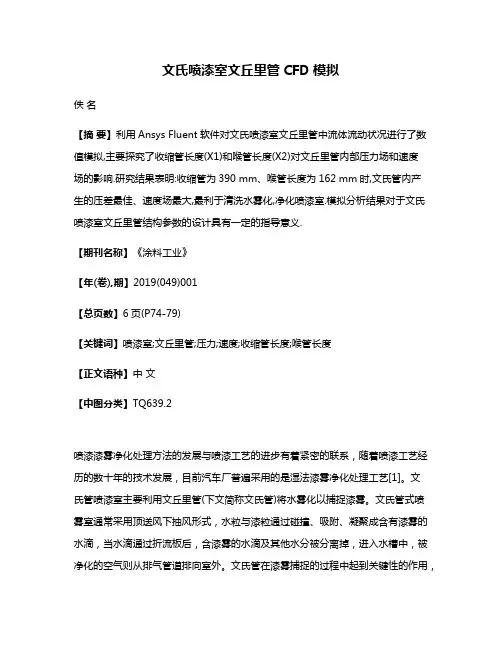 文氏喷漆室文丘里管 CFD 模拟

佚 名

【摘 要】利用 Ansys Fluent 软件对文氏喷漆室文丘里管中流体流动状况进行了数值模拟,主要探究了收缩管长度(X1)和喉管长度(X2)对文丘里管内部压力场和速度场的影响.研究结果表明:收缩管为 390 mm、喉管长度为 162 mm 时,文氏管内产生的压差最佳、速度场最大,最利于清洗水雾化,净化喷漆室.模拟分析结果对于文氏喷漆室文丘里管结构参数的设计具有一定的指导意义.

【期刊名称】《涂料工业》

【年(卷),期】2019(049)001

【总页数】6 页(P74-79)

【关键词】喷漆室;文丘里管;压力;速度;收缩管长度;喉管长度

【正文语种】中 文

【中图分类】TQ639.2

喷漆漆雾净化处理方法的发展与喷漆工艺的进步有着紧密的联系，随着喷漆工艺经历的数十年的技术发展，目前汽车厂普遍采用的是湿法漆雾净化处理工艺[1]。文氏管喷漆室主要利用文丘里管(下文简称文氏管)将水雾化以捕捉漆雾。文氏管式喷雾室通常采用顶送风下抽风形式，水粒与漆粒通过碰撞、吸附、凝聚成含有漆雾的水滴，当水滴通过折流板后，含漆雾的水滴及其他水分被分离掉，进入水槽中，被净化的空气则从排气管道排向室外。文氏管在漆雾捕捉的过程中起到关键性的作用，